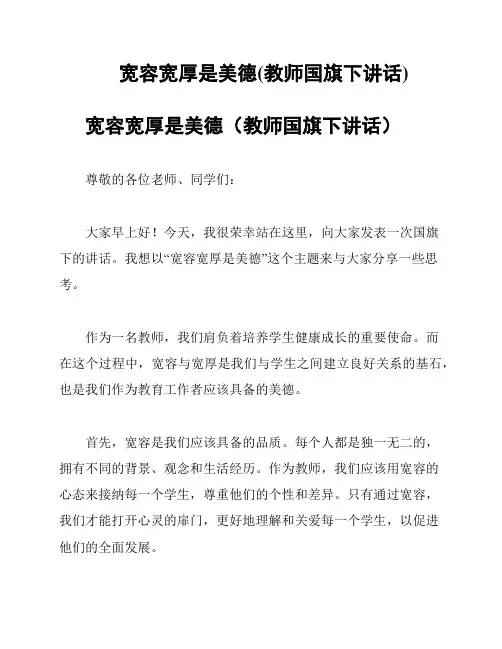 宽容宽厚是美德(教师国旗下讲话)

宽容宽厚是美德（教师国旗下讲话）

尊敬的各位老师、同学们：

大家早上好！今天，我很荣幸站在这里，向大家发表一次国旗下的讲话。我想以“宽容宽厚是美德”这个主题来与大家分享一些思考。

作为一名教师，我们肩负着培养学生健康成长的重要使命。而在这个过程中，宽容与宽厚是我们与学生之间建立良好关系的基石，也是我们作为教育工作者应该具备的美德。

首先，宽容是我们应该具备的品质。每个人都是独一无二的，拥有不同的背景、观念和生活经历。作为教师，我们应该用宽容的心态来接纳每一个学生，尊重他们的个性和差异。只有通过宽容，我们才能打开心灵的扉门，更好地理解和关爱每一个学生，以促进他们的全面发展。